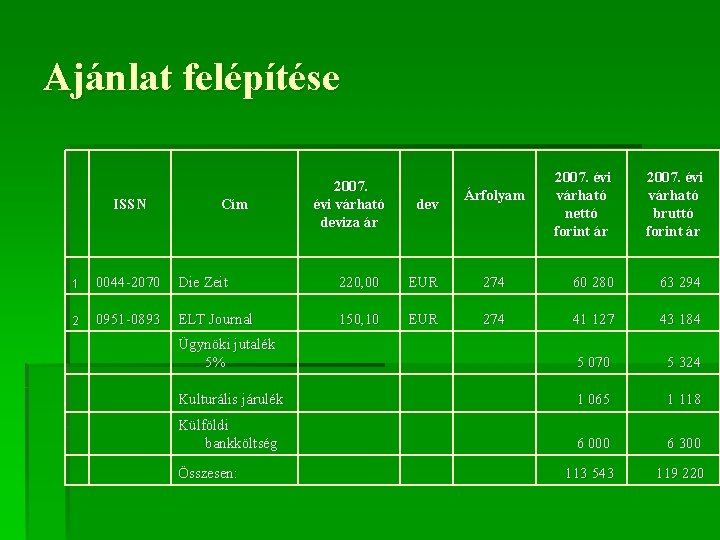 Ajánlat felépítése

|  | ISSN | Cím | 2007. évi várható deviza ár | dev | Árfolyam | 2007. évi várható nettó forint ár | 2007. évi várható bruttó forint ár |
|---|---|---|---|---|---|---|---|
| 1 | 0044-2070 | Die Zeit | 220,00 | EUR | 274 | 60 280 | 63 294 |
| 2 | 0951-0893 | ELT Journal | 150,10 | EUR | 274 | 41 127 | 43 184 |
|  |  | Ügynöki jutalék 5% |  |  |  | 5 070 | 5 324 |
|  |  | Kulturális járulék |  |  |  | 1 065 | 1 118 |
|  |  | Külföldi bankköltség |  |  |  | 6 000 | 6 300 |
|  |  | Összesen: |  |  |  | 113 543 | 119 220 |